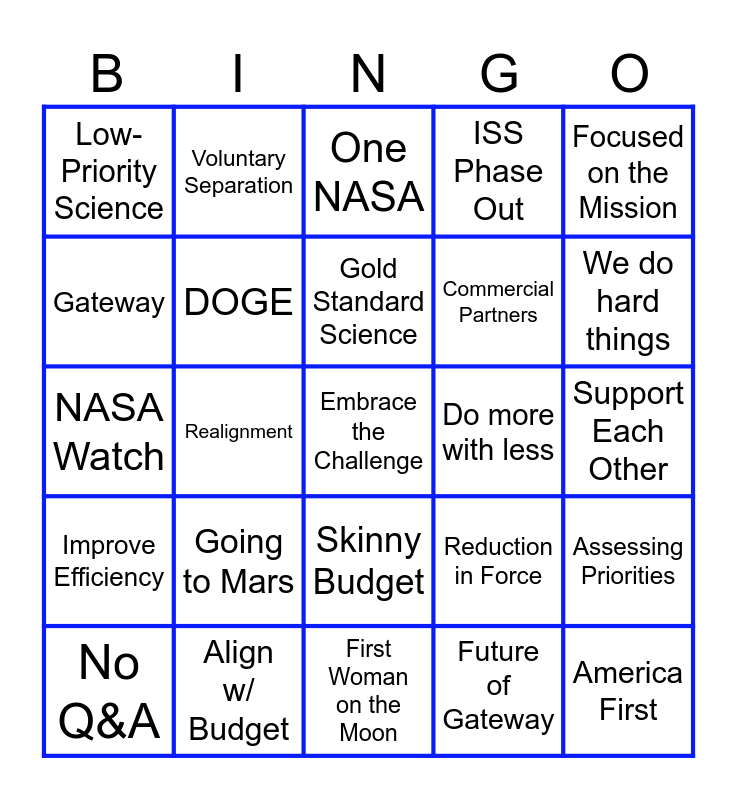 | B | I | N | G | O |
|---|---|---|---|---|
| Low-Priority Science | Voluntary Separation | One NASA | ISS Phase Out | Focused on the Mission |
| Gateway | DOGE | Gold Standard Science | Commercial Partners | We do hard things |
| NASA Watch | Realignment | Embrace the Challenge | Do more with less | Support Each Other |
| Improve Efficiency | Going to Mars | Skinny Budget | Reduction in Force | Assessing Priorities |
| No Q&A | Align w/ Budget | First Woman on the Moon | Future of Gateway | America First |